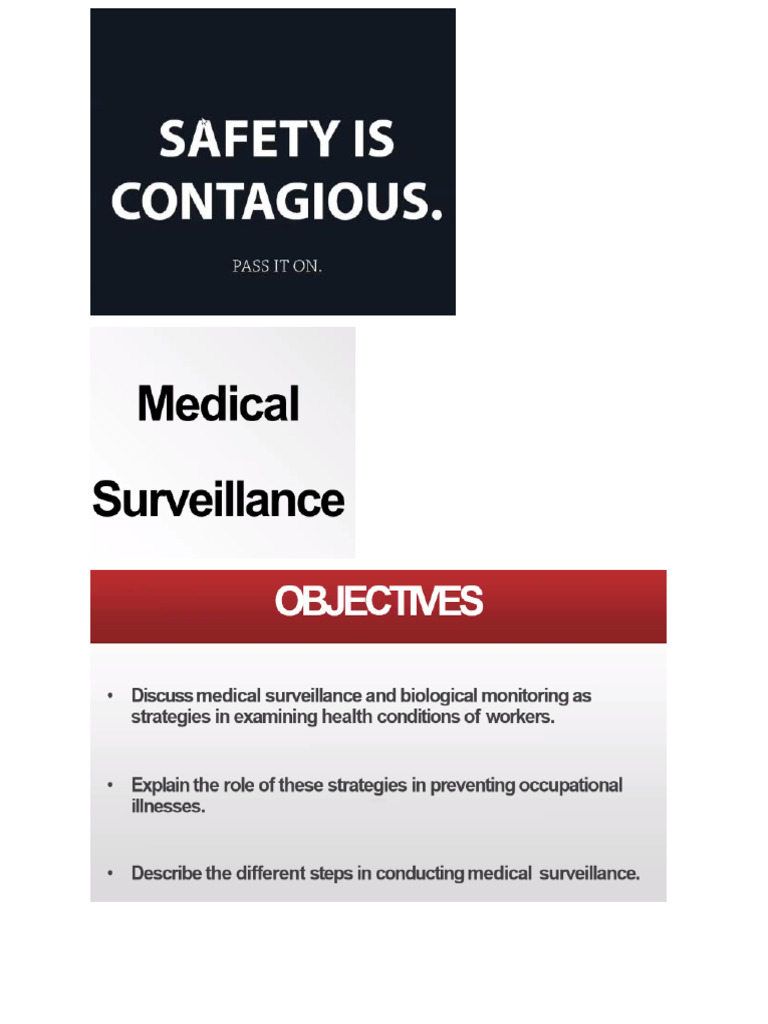 SAFETY IS CONTAGIOUS.

PASS IT ON.

Medical

Surveillance

OBJECTIVES

• Discuss medical surveillance and biological monitoring as strategies in examining health conditions of workers.

• Explain the role of these strategies in preventing occupational illnesses.

• Describe the different steps in conducting medical surveillance.